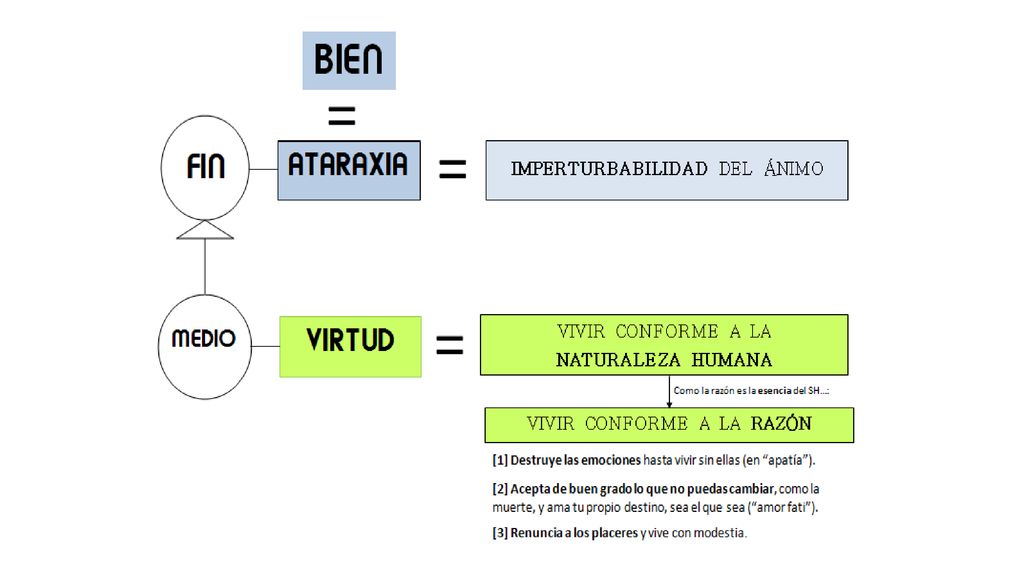 BIEN

=

FIN

ATARAXIA

=

IMPERTURBABILIDAD DEL ÁNIMO

MEDIO

VIRTUD

=

VIVIR CONFORME A LA NATURALEZA HUMANA

Como la razón es la esencia del SH...:

VIVIR CONFORME A LA RAZÓN

[1] Destruye las emociones hasta vivir sin ellas (en "apatía").

[2] Acepta de buen grado lo que no puedas cambiar, como la muerte, y ama tu propio destino, sea el que sea ("amor fati").

[3] Renuncia a los placeres y vive con modestia.